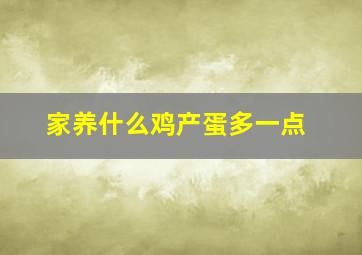 家养什么鸡产蛋多一点